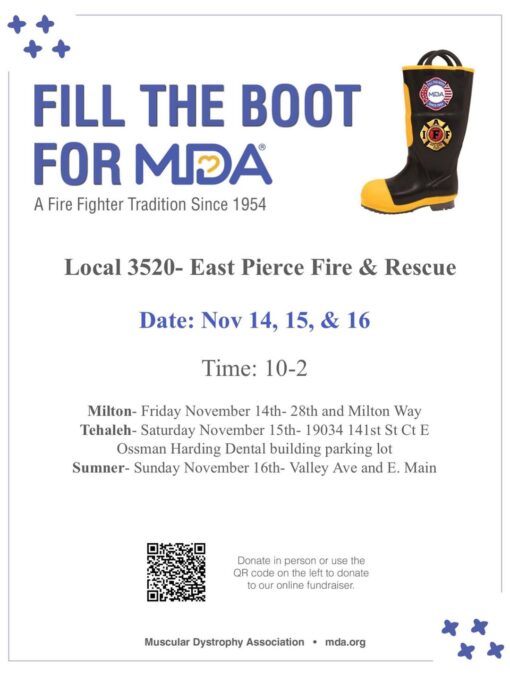 FILL THE BOOT
FOR MDA®
A Fire Fighter Tradition Since 1954

Local 3520- East Pierce Fire & Rescue

Date: Nov 14, 15, & 16

Time: 10-2

Milton- Friday November 14th- 28th and Milton Way
Tehaleh- Saturday November 15th- 19034 141st St Ct E
Ossman Harding Dental building parking lot
Sumner- Sunday November 16th- Valley Ave and E. Main

Donate in person or use the QR code on the left to donate to our online fundraiser.

Muscular Dystrophy Association • mda.org